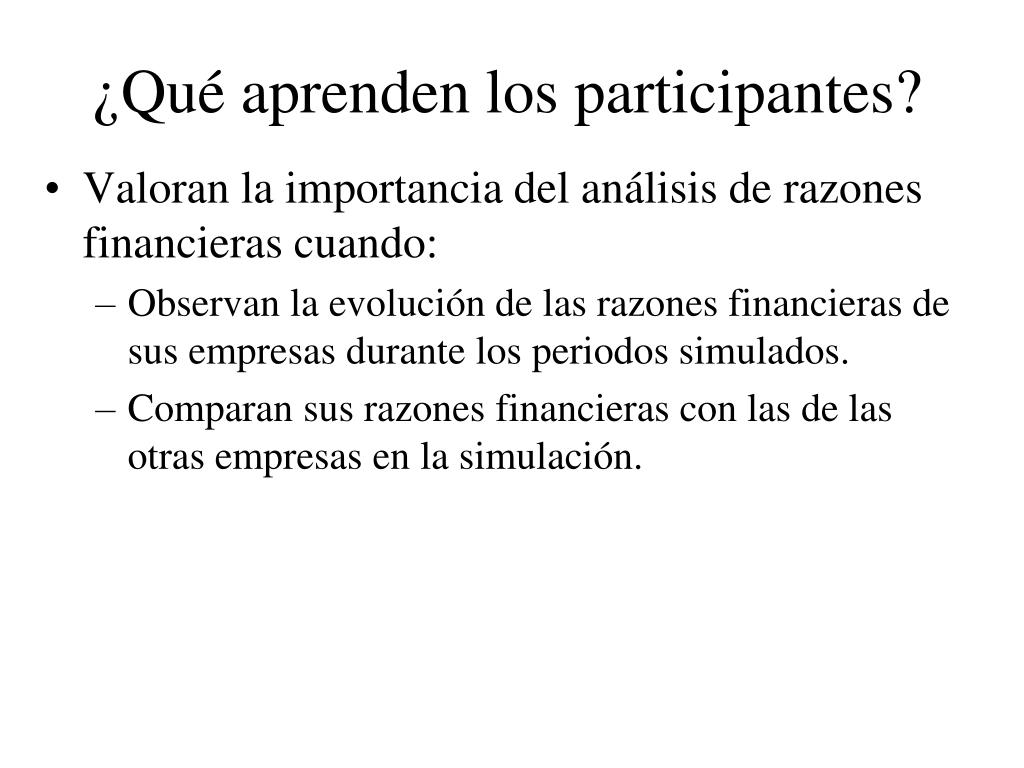 ¿Qué aprenden los participantes?

• Valoran la importancia del análisis de razones financieras cuando:

– Observan la evolución de las razones financieras de sus empresas durante los periodos simulados.

– Comparan sus razones financieras con las de las otras empresas en la simulación.